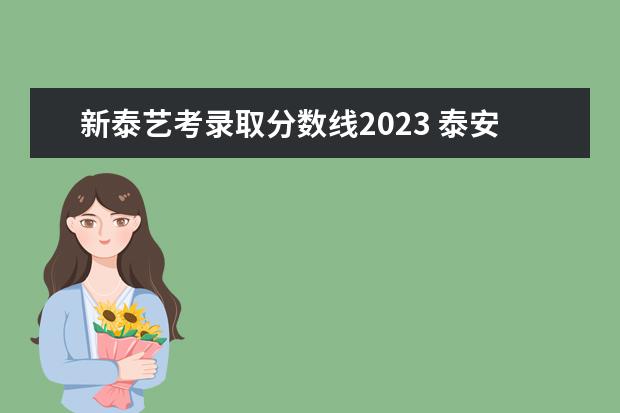 新泰艺考录取分数线2023 泰安